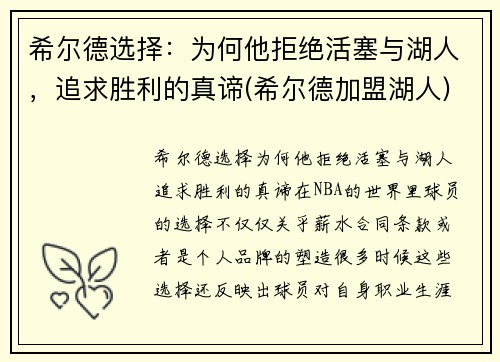 希尔德选择：为何他拒绝活塞与湖人，追求胜利的真谛(希尔德加盟湖人)

希尔德选择为何他拒绝活塞与湖人追求胜利的真谛在NBA的世界里球员的选择不仅仅关乎薪水合同条款或者是个人品牌的塑造很多时候这些选择还反映出球员对自身职业生涯